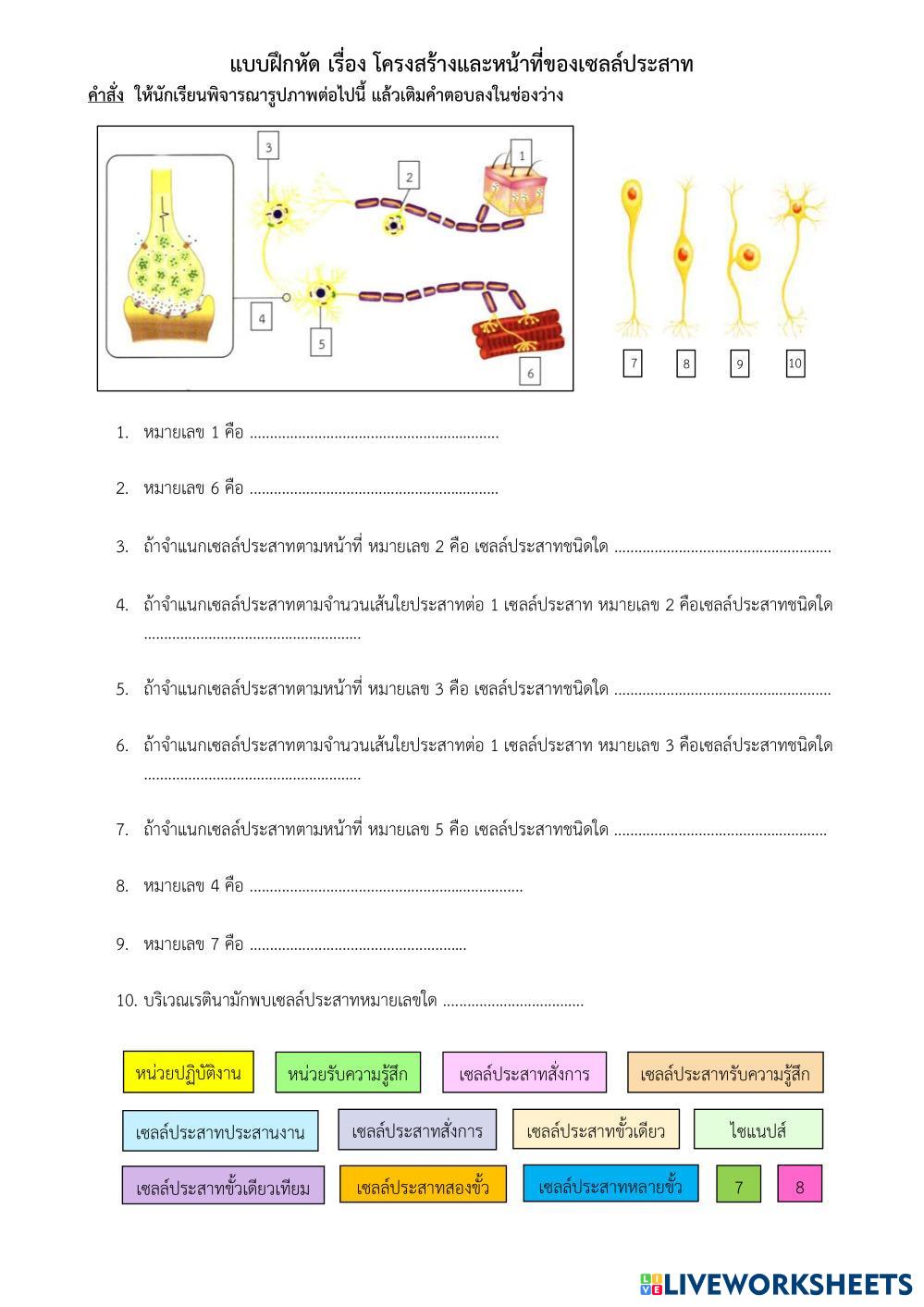 แบบฝึกหัด เรื่อง โครงสร้างและหน้าที่ของเซลล์ประสาท

คำสั่ง ให้นักเรียนพิจารณารูปภาพต่อไปนี้ แล้วเติมคำตอบลงในช่องว่าง

3 2 1 4 5 6

7 8 9 10

1. หมายเลข 1 คือ ..............................................................

2. หมายเลข 6 คือ ..............................................................

3. ถ้าจำแนกเซลล์ประสาทตามหน้าที่ หมายเลข 2 คือ เซลล์ประสาทชนิดใด ......................................................

4. ถ้าจำแนกเซลล์ประสาทตามจำนวนเส้นใยประสาทต่อ 1 เซลล์ประสาท หมายเลข 2 คือเซลล์ประสาทชนิดใด ......................................................

5. ถ้าจำแนกเซลล์ประสาทตามหน้าที่ หมายเลข 3 คือ เซลล์ประสาทชนิดใด ......................................................

6. ถ้าจำแนกเซลล์ประสาทตามจำนวนเส้นใยประสาทต่อ 1 เซลล์ประสาท หมายเลข 3 คือเซลล์ประสาทชนิดใด ......................................................

7. ถ้าจำแนกเซลล์ประสาทตามหน้าที่ หมายเลข 5 คือ เซลล์ประสาทชนิดใด .....................................................

8. หมายเลข 4 คือ ....................................................................

9. หมายเลข 7 คือ ......................................................

10. บริเวณเรตินามักพบเซลล์ประสาทหมายเลขใด ...................................

หน่วยปฏิบัติงาน
หน่วยรับความรู้สึก
เซลล์ประสาทสั่งการ
เซลล์ประสาทรับความรู้สึก
เซลล์ประสาทประสานงาน
เซลล์ประสาทสั่งการ
เซลล์ประสาทขั้วเดียว
ไซแนปส์
เซลล์ประสาทขั้วเดียวเทียม
เซลล์ประสาทสองขั้ว
เซลล์ประสาทหลายขั้ว
7
8

LIVEWORKSHEETS